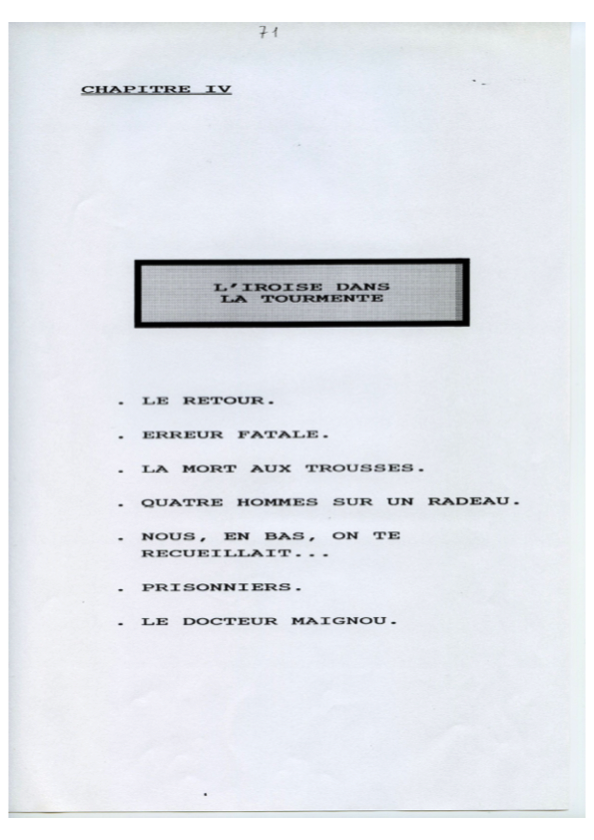 71

CHAPITRE IV

L'IROISE DANS
LA TOURMENTE

. LE RETOUR.

. ERREUR FATALE.

. LA MORT AUX TROUSSES.

. QUATRE HOMMES SUR UN RADEAU.

. NOUS, EN BAS, ON TE RECUEILLAIT...

. PRISONNIERS.

. LE DOCTEUR MAIGNOU.